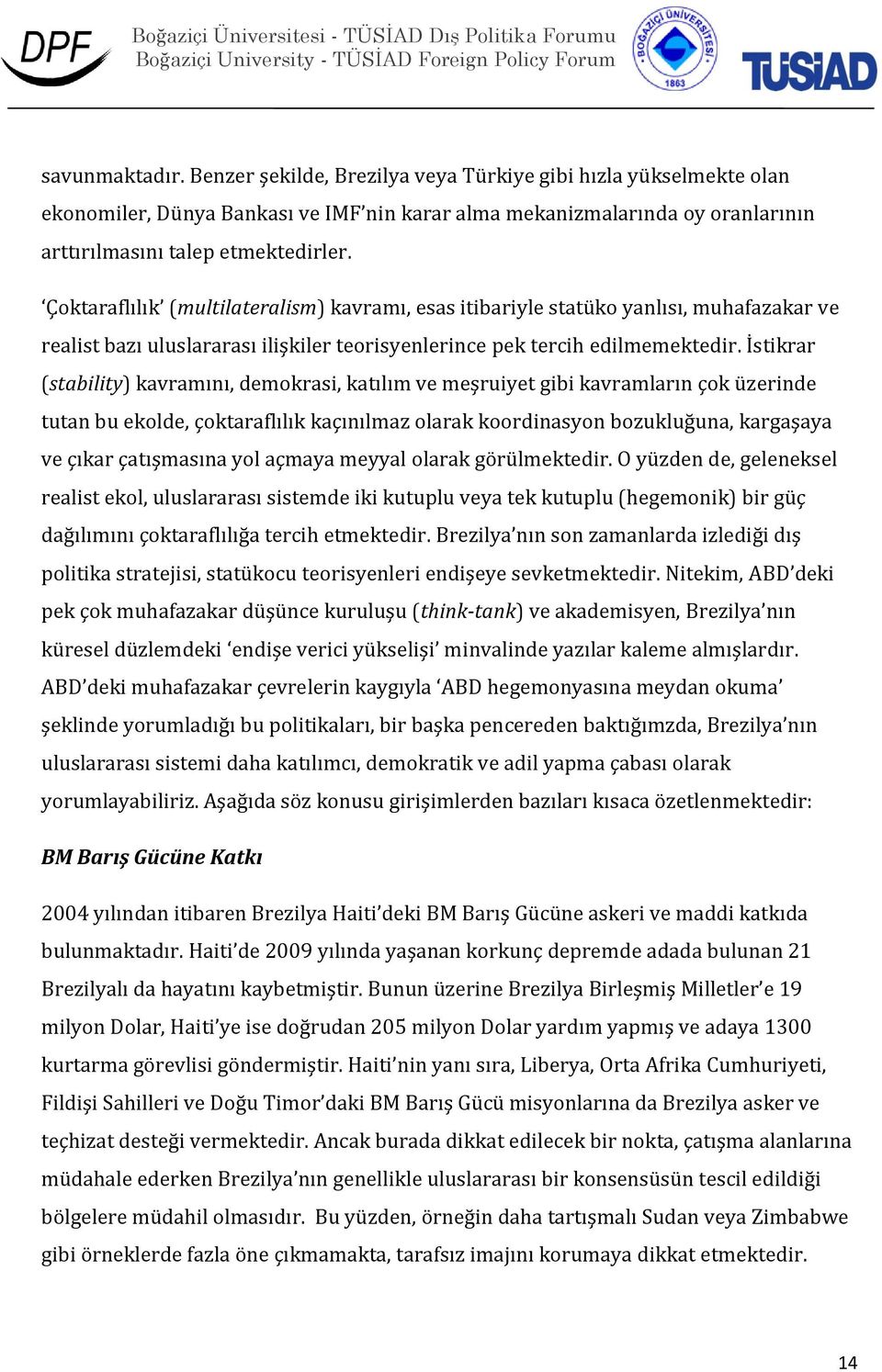 DPF Boğaziçi Üniversitesi - TÜSİAD Dış Politika Forumu
Boğaziçi University - TÜSİAD Foreign Policy Forum

BOĞAZİÇİ ÜNİVERSİTESİ 1863

TÜSİAD

savunmaktadır. Benzer şekilde, Brezilya veya Türkiye gibi hızla yükselmekte olan ekonomiler, Dünya Bankası ve IMF'nin karar alma mekanizmalarında oy oranlarının arttırılmasını talep etmektedirler.

'Çoktaraflılık' (multilateralism) kavramı, esas itibariyle statüko yanlısı, muhafazakar ve realist bazı uluslararası ilişkiler teorisyenlerince pek tercih edilmemektedir. İstikrar (stability) kavramını, demokrasi, katılım ve meşruiyet gibi kavramların çok üzerinde tutan bu ekolde, çoktaraflılık kaçınılmaz olarak koordinasyon bozukluğuna, kargaşaya ve çıkar çatışmasına yol açmaya meyyal olarak görülmektedir. O yüzden de, geleneksel realist ekol, uluslararası sistemde iki kutuplu veya tek kutuplu (hegemonik) bir güç dağılımını çoktaraflılığa tercih etmektedir. Brezilya'nın son zamanlarda izlediği dış politika stratejisi, statükocu teorisyenleri endişeye sevketmektedir. Nitekim, ABD'deki pek çok muhafazakar düşünce kuruluşu (think-tank) ve akademisyen, Brezilya'nın küresel düzlemdeki 'endişe verici yükselişi' minvalinde yazılar kaleme almışlardır. ABD'deki muhafazakar çevrelerin kaygıyla 'ABD hegemonyasına meydan okuma' şeklinde yorumladığı bu politikaları, bir başka pencereden baktığımzda, Brezilya'nın uluslararası sistemi daha katılımcı, demokratik ve adil yapma çabası olarak yorumlayabiliriz. Aşağıda söz konusu girişimlerden bazıları kısaca özetlenmektedir:

BM Barış Gücüne Katkı

2004 yılından itibaren Brezilya Haiti'deki BM Barış Gücüne askeri ve maddi katkıda bulunmaktadır. Haiti'de 2009 yılında yaşanan korkunç depremde adada bulunan 21 Brezilyalı da hayatını kaybetmiştir. Bunun üzerine Brezilya Birleşmiş Milletler'e 19 milyon Dolar, Haiti'ye ise doğrudan 205 milyon Dolar yardım yapmış ve adaya 1300 kurtarma görevlisi göndermiştir. Haiti'nin yanı sıra, Liberya, Orta Afrika Cumhuriyeti, Fildişi Sahilleri ve Doğu Timor'daki BM Barış Gücü misyonlarına da Brezilya asker ve teçhizat desteği vermektedir. Ancak burada dikkat edilecek bir nokta, çatışma alanlarına müdahale ederken Brezilya'nın genellikle uluslararası bir konsensüsün tescil edildiği bölgelere müdahil olmasıdır. Bu yüzden, örneğin daha tartışmalı Sudan veya Zimbabwe gibi örneklerde fazla öne çıkmamakta, tarafsız imajını korumaya dikkat etmektedir.

14